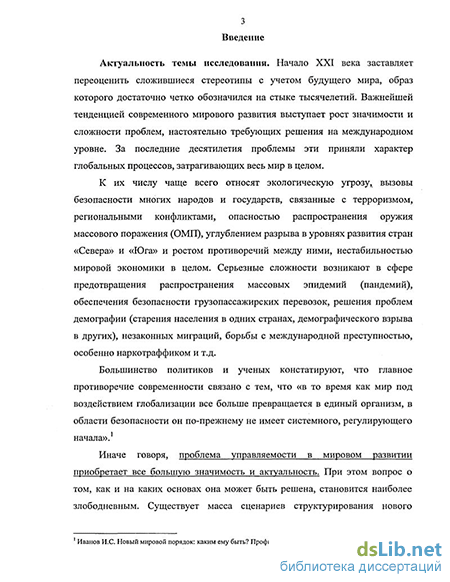 3

Введение

Актуальность темы исследования. Начало XXI века заставляет переоценить сложившиеся стереотипы с учетом будущего мира, образ которого достаточно четко обозначился на стыке тысячелетий. Важнейшей тенденцией современного мирового развития выступает рост значимости и сложности проблем, настоятельно требующих решения на международном уровне. За последние десятилетия проблемы эти приняли характер глобальных процессов, затрагивающих весь мир в целом.

К их числу чаще всего относят экологическую угрозу, вызовы безопасности многих народов и государств, связанные с терроризмом, региональными конфликтами, опасностью распространения оружия массового поражения (ОМП), углублением разрыва в уровнях развития стран «Севера» и «Юга» и ростом противоречий между ними, нестабильностью мировой экономики в целом. Серьезные сложности возникают в сфере предотвращения распространения массовых эпидемий (пандемий), обеспечения безопасности грузопассажирских перевозок, решения проблем демографии (старения населения в одних странах, демографического взрыва в других), незаконных миграций, борьбы с международной преступностью, особенно наркотраффиком и т.д.

Большинство политиков и ученых констатируют, что главное противоречие современности связано с тем, что «в то время как мир под воздействием глобализации все больше превращается в единый организм, в области безопасности он по-прежнему не имеет системного, регулирующего начала».$^1$

Иначе говоря, проблема управляемости в мировом развитии приобретает все большую значимость и актуальность. При этом вопрос о том, как и на каких основах она может быть решена, становится наиболее злободневным. Существует масса сценариев структурирования нового

$^1$ Иванов И.С. Новый мировой порядок: каким ему быть? Проф

dsLib.net
библиотека диссертаций